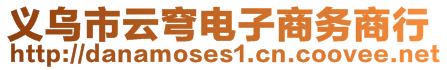 义乌市云穹电子商务商行
http://danamoses1.cn.coovee.net